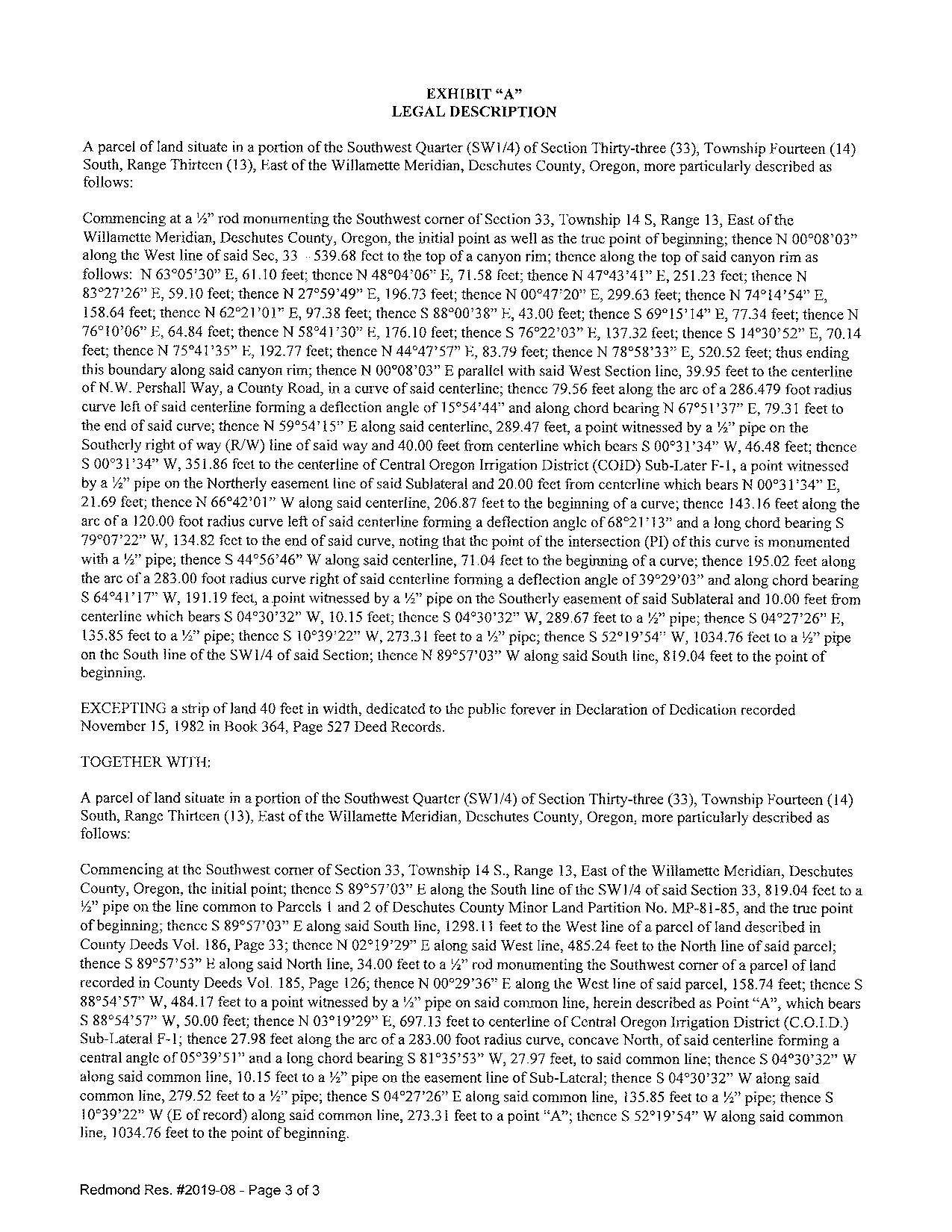 EXHIBIT "A"
LEGAL DESCRIPTION

A parcel of land situate in a portion of the Southwest Quarter (SW1/4) of Section Thirty-three (33), Township Fourteen (14) South, Range Thirteen (13), East of the Willamette Meridian, Deschutes County, Oregon, more particularly described as follows:

Commencing at a ½" rod monumenting the Southwest corner of Section 33, Township 14 S, Range 13, East of the Willamette Meridian, Deschutes County, Oregon, the initial point as well as the true point of beginning; thence N 00°08'03" along the West line of said Sec, 33 – 539.68 feet to the top of a canyon rim; thence along the top of said canyon rim as follows: N 63°05'30" E, 61.10 feet; thence N 48°04'06" E, 71.58 feet; thence N 47°43'41" E, 251.23 feet; thence N 83°27'26" E, 59.10 feet; thence N 27°59'49" E, 196.73 feet; thence N 00°47'20" E, 299.63 feet; thence N 74°14'54" E, 158.64 feet; thence N 62°21'01" E, 97.38 feet; thence S 88°00'38" E, 43.00 feet; thence S 69°15'14" E, 77.34 feet; thence N 76°10'06" E, 64.84 feet; thence N 58°41'30" E, 176.10 feet; thence S 76°22'03" E, 137.32 feet; thence S 14°30'52" E, 70.14 feet; thence N 75°41'35" E, 192.77 feet; thence N 44°47'57" E, 83.79 feet; thence N 78°58'33" E, 520.52 feet; thus ending this boundary along said canyon rim; thence N 00°08'03" E parallel with said West Section line, 39.95 feet to the centerline of N.W. Pershall Way, a County Road, in a curve of said centerline; thence 79.56 feet along the arc of a 286.479 foot radius curve left of said centerline forming a deflection angle of 15°54'44" and along chord bearing N 67°51'37" E, 79.31 feet to the end of said curve; thence N 59°54'15" E along said centerline, 289.47 feet, a point witnessed by a ½" pipe on the Southerly right of way (R/W) line of said way and 40.00 feet from centerline which bears S 00°31'34" W, 46.48 feet; thence S 00°31'34" W, 351.86 feet to the centerline of Central Oregon Irrigation District (COID) Sub-Later F-1, a point witnessed by a ½" pipe on the Northerly easement line of said Sublateral and 20.00 feet from centerline which bears N 00°31'34" E, 21.69 feet; thence N 66°42'01" W along said centerline, 206.87 feet to the beginning of a curve; thence 143.16 feet along the arc of a 120.00 foot radius curve left of said centerline forming a deflection angle of 68°21'13" and a long chord bearing S 79°07'22" W, 134.82 feet to the end of said curve, noting that the point of the intersection (PI) of this curve is monumented with a ½" pipe; thence S 44°56'46" W along said centerline, 71.04 feet to the beginning of a curve; thence 195.02 feet along the arc of a 283.00 foot radius curve right of said centerline forming a deflection angle of 39°29'03" and along chord bearing S 64°41'17" W, 191.19 feet, a point witnessed by a ½" pipe on the Southerly easement of said Sublateral and 10.00 feet from centerline which bears S 04°30'32" W, 10.15 feet; thence S 04°30'32" W, 289.67 feet to a ½" pipe; thence S 04°27'26" E, 135.85 feet to a ½" pipe; thence S 10°39'22" W, 273.31 feet to a ½" pipe; thence S 52°19'54" W, 1034.76 feet to a ½" pipe on the South line of the SW1/4 of said Section; thence N 89°57'03" W along said South line, 819.04 feet to the point of beginning.

EXCEPTING a strip of land 40 feet in width, dedicated to the public forever in Declaration of Dedication recorded November 15, 1982 in Book 364, Page 527 Deed Records.

TOGETHER WITH:

A parcel of land situate in a portion of the Southwest Quarter (SW1/4) of Section Thirty-three (33), Township Fourteen (14) South, Range Thirteen (13), East of the Willamette Meridian, Deschutes County, Oregon, more particularly described as follows:

Commencing at the Southwest corner of Section 33, Township 14 S., Range 13, East of the Willamette Meridian, Deschutes County, Oregon, the initial point; thence S 89°57'03" E along the South line of the SW1/4 of said Section 33, 819.04 feet to a ½" pipe on the line common to Parcels 1 and 2 of Deschutes County Minor Land Partition No. MP-81-85, and the true point of beginning; thence S 89°57'03" E along said South line, 1298.11 feet to the West line of a parcel of land described in County Deeds Vol. 186, Page 33; thence N 02°19'29" E along said West line, 485.24 feet to the North line of said parcel; thence S 89°57'53" E along said North line, 34.00 feet to a ½" rod monumenting the Southwest corner of a parcel of land recorded in County Deeds Vol. 185, Page 126; thence N 00°29'36" E along the West line of said parcel, 158.74 feet; thence S 88°54'57" W, 484.17 feet to a point witnessed by a ½" pipe on said common line, herein described as Point "A", which bears S 88°54'57" W, 50.00 feet; thence N 03°19'29" E, 697.13 feet to centerline of Central Oregon Irrigation District (C.O.I.D.) Sub-Lateral F-1; thence 27.98 feet along the arc of a 283.00 foot radius curve, concave North, of said centerline forming a central angle of 05°39'51" and a long chord bearing S 81°35'53" W, 27.97 feet, to said common line; thence S 04°30'32" W along said common line, 10.15 feet to a ½" pipe on the easement line of Sub-Lateral; thence S 04°30'32" W along said common line, 279.52 feet to a ½" pipe; thence S 04°27'26" E along said common line, 135.85 feet to a ½" pipe; thence S 10°39'22" W (E of record) along said common line, 273.31 feet to a point "A"; thence S 52°19'54" W along said common line, 1034.76 feet to the point of beginning.

Redmond Res. #2019-08 - Page 3 of 3